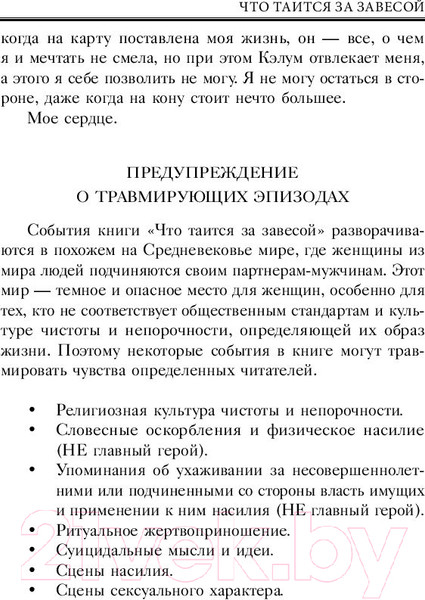 ЧТО ТАИТСЯ ЗА ЗАВЕСОЙ

когда на карту поставлена моя жизнь, он — все, о чем я и мечтать не смела, но при этом Кэлум отвлекает меня, а этого я себе позволить не могу. Я не могу остаться в стороне, даже когда на кону стоит нечто большее.

Мое сердце.

ПРЕДУПРЕЖДЕНИЕ
О ТРАВМИРУЮЩИХ ЭПИЗОДАХ

События книги «Что таится за завесой» разворачиваются в похожем на Средневековье мире, где женщины из мира людей подчиняются своим партнерам-мужчинам. Этот мир — темное и опасное место для женщин, особенно для тех, кто не соответствует общественным стандартам и культуре чистоты и непорочности, определяющей их образ жизни. Поэтому некоторые события в книге могут травмировать чувства определенных читателей.

• Религиозная культура чистоты и непорочности.
• Словесные оскорбления и физическое насилие (НЕ главный герой).
• Упоминания об ухаживании за несовершеннолетними или подчиненными со стороны власть имущих и применении к ним насилия (НЕ главный герой).
• Ритуальное жертвоприношение.
• Суицидальные мысли и идеи.
• Сцены насилия.
• Сцены сексуального характера.

21vek.by